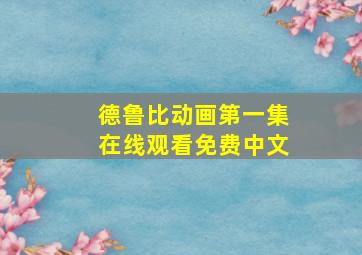 德鲁比动画第一集
在线观看免费中文